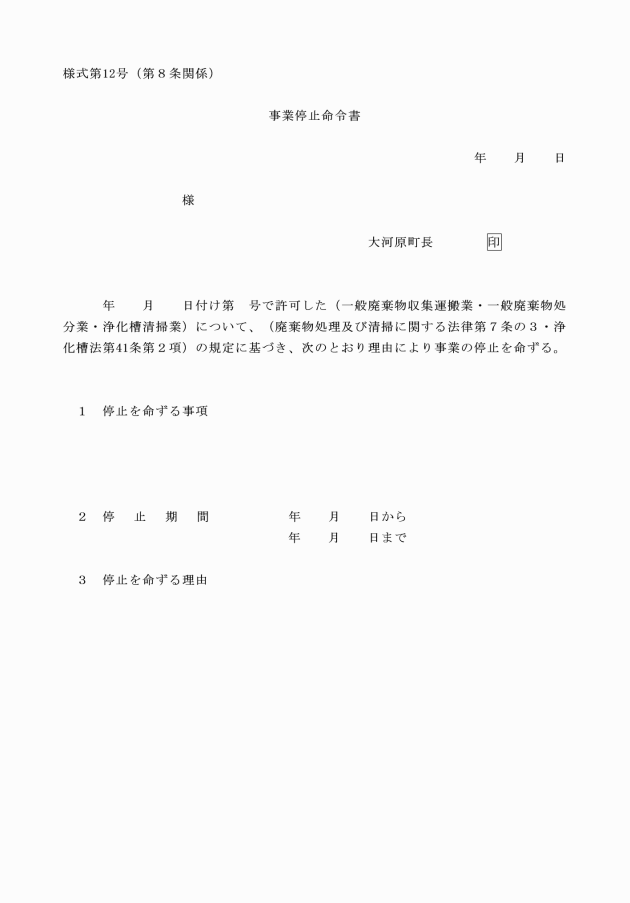 様式第12号（第８条関係）

事業停止命令書

年　　月　　日

様

大河原町長　　　　印

年　　月　　日付け第　号で許可した（一般廃棄物収集運搬業・一般廃棄物処分業・浄化槽清掃業）について、（廃棄物処理及び清掃に関する法律第７条の３・浄化槽法第41条第２項）の規定に基づき、次のとおり理由により事業の停止を命ずる。

１　停止を命ずる事項

２　停　止　期　間　　　　年　　月　　日から
　　　　　　　　　　　　　年　　月　　日まで

３　停止を命ずる理由